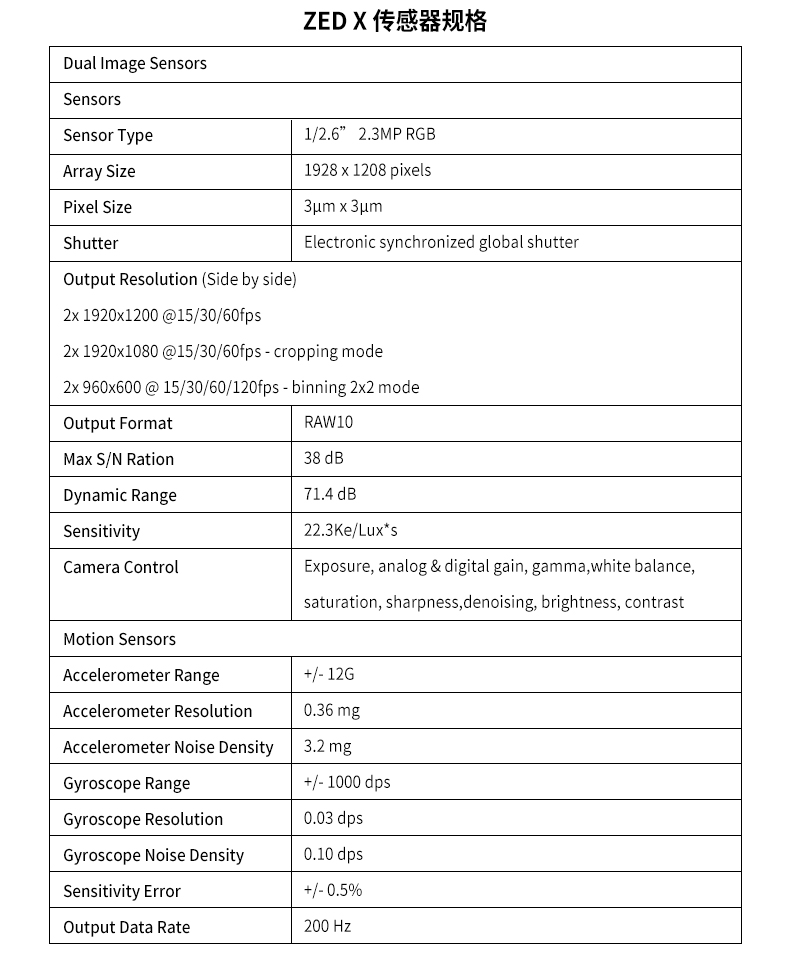 ZED X 传感器规格

| Dual Image Sensors | |
|---|---|
| Sensors | |
| Sensor Type | 1/2.6” 2.3MP RGB |
| Array Size | 1928 x 1208 pixels |
| Pixel Size | 3μm x 3μm |
| Shutter | Electronic synchronized global shutter |
| Output Resolution (Side by side) 2x 1920x1200 @15/30/60fps 2x 1920x1080 @15/30/60fps - cropping mode 2x 960x600 @ 15/30/60/120fps - binning 2x2 mode | |
| Output Format | RAW10 |
| Max S/N Ration | 38 dB |
| Dynamic Range | 71.4 dB |
| Sensitivity | 22.3Ke/Lux*s |
| Camera Control | Exposure, analog & digital gain, gamma,white balance, saturation, sharpness,denoising, brightness, contrast |
| Motion Sensors | |
| Accelerometer Range | +/- 12G |
| Accelerometer Resolution | 0.36 mg |
| Accelerometer Noise Density | 3.2 mg |
| Gyroscope Range | +/- 1000 dps |
| Gyroscope Resolution | 0.03 dps |
| Gyroscope Noise Density | 0.10 dps |
| Sensitivity Error | +/- 0.5% |
| Output Data Rate | 200 Hz |